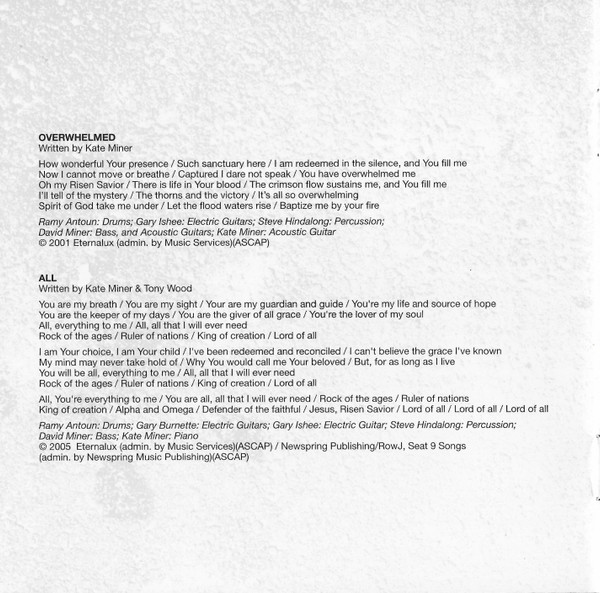 OVERWHELMED
Written by Kate Miner

How wonderful Your presence / Such sanctuary here / I am redeemed in the silence, and You fill me
Now I cannot move or breathe / Captured I dare not speak / You have overwhelmed me
Oh my Risen Savior / There is life in Your blood / The crimson flow sustains me, and You fill me
I'll tell of the mystery / The thorns and the victory / It's all so overwhelming
Spirit of God take me under / Let the flood waters rise / Baptize me by your fire

Ramy Antoun: Drums; Gary Ishee: Electric Guitars; Steve Hindalong: Percussion;
David Miner: Bass, and Acoustic Guitars; Kate Miner: Acoustic Guitar
© 2001 Eternalux (admin. by Music Services)(ASCAP)

ALL
Written by Kate Miner & Tony Wood

You are my breath / You are my sight / Your are my guardian and guide / You're my life and source of hope
You are the keeper of my days / You are the giver of all grace / You're the lover of my soul
All, everything to me / All, all that I will ever need
Rock of the ages / Ruler of nations / King of creation / Lord of all

I am Your choice, I am Your child / I've been redeemed and reconciled / I can't believe the grace I've known
My mind may never take hold of / Why You would call me Your beloved / But, for as long as I live
You will be all, everything to me / All, all that I will ever need
Rock of the ages / Ruler of nations / King of creation / Lord of all

All, You're everything to me / You are all, all that I will ever need / Rock of the ages / Ruler of nations
King of creation / Alpha and Omega / Defender of the faithful / Jesus, Risen Savior / Lord of all / Lord of all / Lord of all

Ramy Antoun: Drums; Gary Burnette: Electric Guitars; Gary Ishee: Electric Guitar; Steve Hindalong: Percussion;
David Miner: Bass; Kate Miner: Piano
© 2005 Eternalux (admin. by Music Services)(ASCAP) / Newspring Publishing/RowJ, Seat 9 Songs
(admin. by Newspring Music Publishing)(ASCAP)